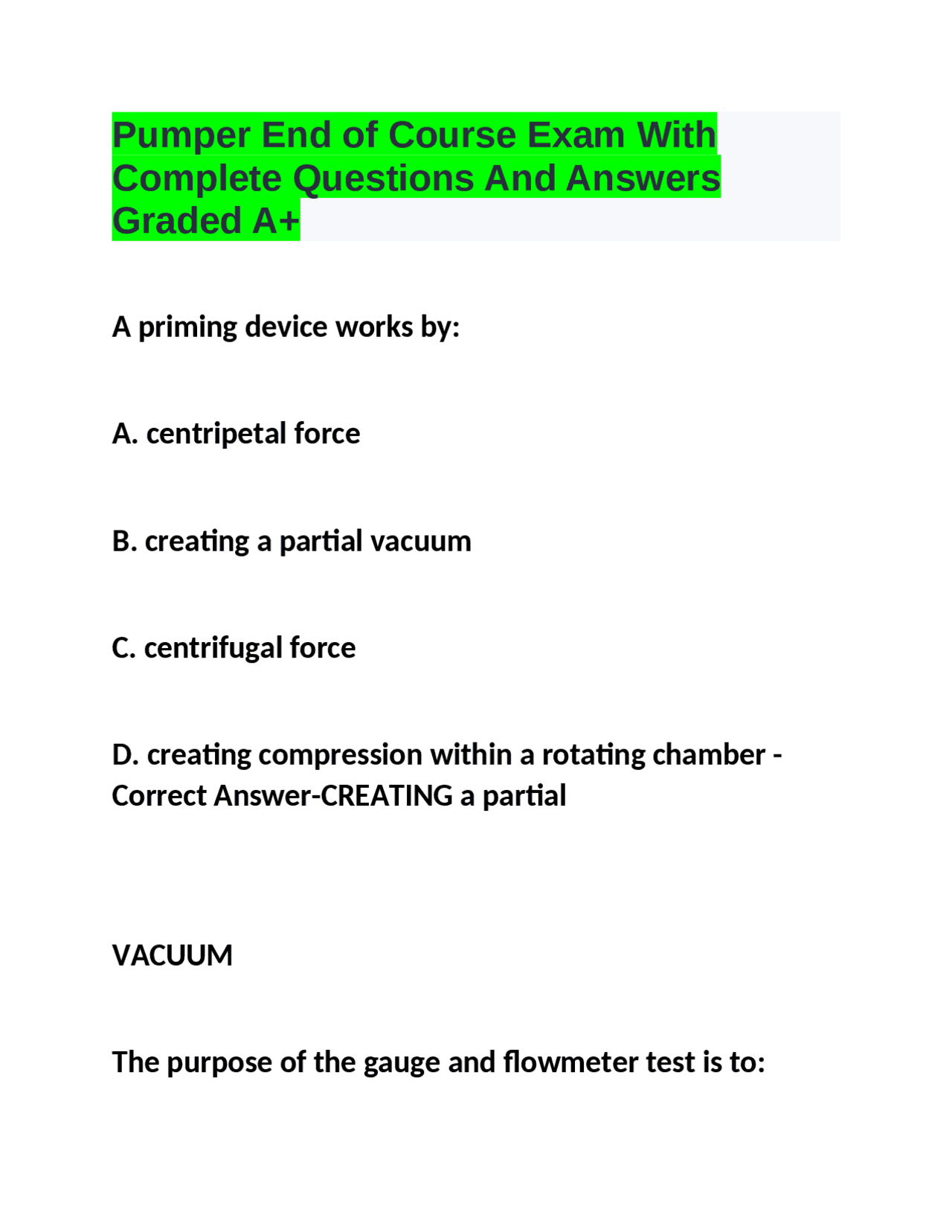 Pumper End of Course Exam With Complete Questions And Answers Graded A+

A priming device works by:

A. centripetal force

B. creating a partial vacuum

C. centrifugal force

D. creating compression within a rotating chamber - Correct Answer-CREATING a partial

VACUUM

The purpose of the gauge and flowmeter test is to: